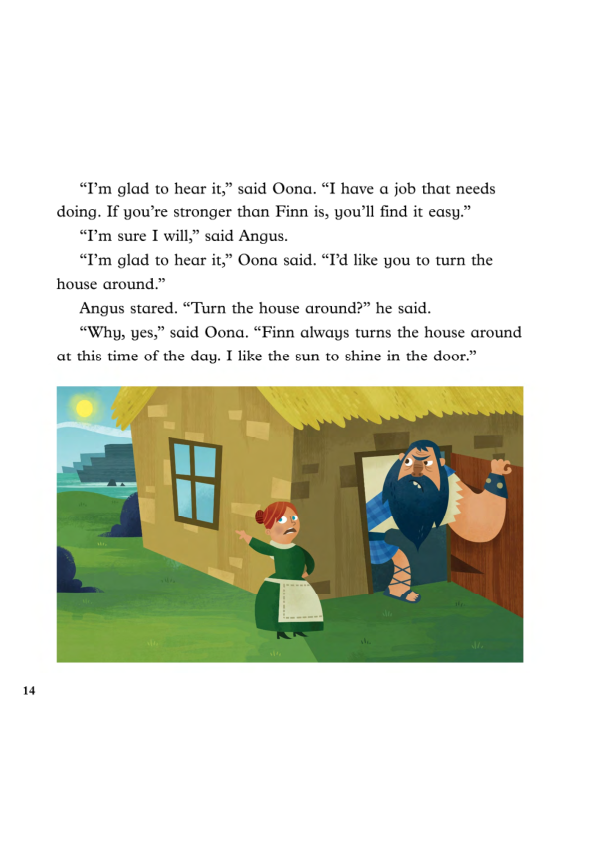 “I’m glad to hear it,” said Oona. “I have a job that needs doing. If you’re stronger than Finn is, you’ll find it easy.”

“I’m sure I will,” said Angus.

“I’m glad to hear it,” Oona said. “I’d like you to turn the house around.”

Angus stared. “Turn the house around?” he said.

“Why, yes,” said Oona. “Finn always turns the house around at this time of the day. I like the sun to shine in the door.”

14